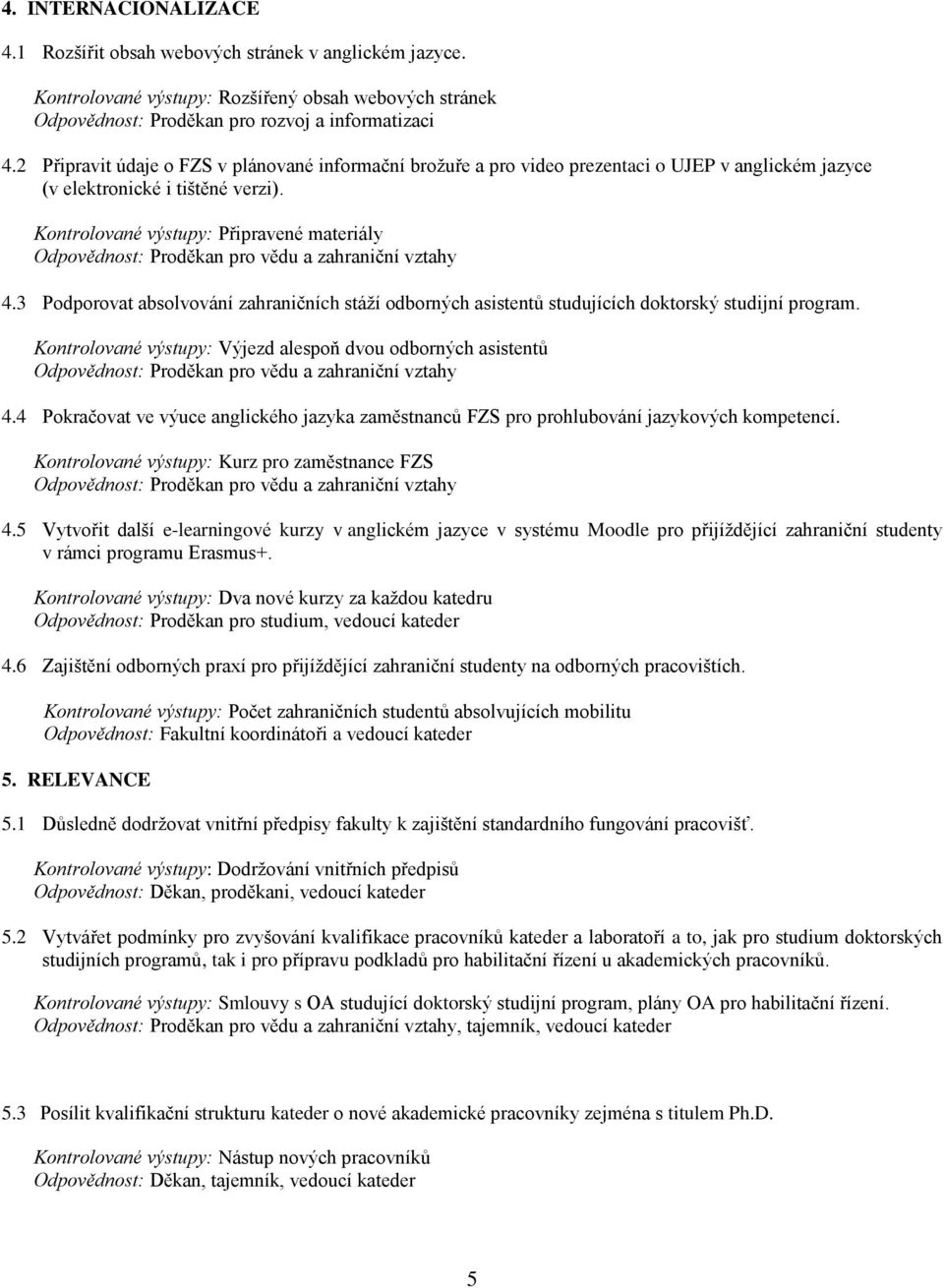 4. INTERNACIONALIZACE

4.1 Rozšířit obsah webových stránek v anglickém jazyce.

Kontrolované výstupy: Rozšířený obsah webových stránek
Odpovědnost: Proděkan pro rozvoj a informatizaci

4.2 Připravit údaje o FZS v plánované informační brožuře a pro video prezentaci o UJEP v anglickém jazyce (v elektronické i tištěné verzi).

Kontrolované výstupy: Připravené materiály
Odpovědnost: Proděkan pro vědu a zahraniční vztahy

4.3 Podporovat absolvování zahraničních stáží odborných asistentů studujících doktorský studijní program.

Kontrolované výstupy: Výjezd alespoň dvou odborných asistentů
Odpovědnost: Proděkan pro vědu a zahraniční vztahy

4.4 Pokračovat ve výuce anglického jazyka zaměstnanců FZS pro prohlubování jazykových kompetencí.

Kontrolované výstupy: Kurz pro zaměstnance FZS
Odpovědnost: Proděkan pro vědu a zahraniční vztahy

4.5 Vytvořit další e-learningové kurzy v anglickém jazyce v systému Moodle pro přijíždějící zahraniční studenty v rámci programu Erasmus+.

Kontrolované výstupy: Dva nové kurzy za každou katedru
Odpovědnost: Proděkan pro studium, vedoucí kateder

4.6 Zajištění odborných praxí pro přijíždějící zahraniční studenty na odborných pracovištích.

Kontrolované výstupy: Počet zahraničních studentů absolvujících mobilitu
Odpovědnost: Fakultní koordinátoři a vedoucí kateder

5. RELEVANCE

5.1 Důsledně dodržovat vnitřní předpisy fakulty k zajištění standardního fungování pracovišť.

Kontrolované výstupy: Dodržování vnitřních předpisů
Odpovědnost: Děkan, proděkani, vedoucí kateder

5.2 Vytvářet podmínky pro zvyšování kvalifikace pracovníků kateder a laboratoří a to, jak pro studium doktorských studijních programů, tak i pro přípravu podkladů pro habilitační řízení u akademických pracovníků.

Kontrolované výstupy: Smlouvy s OA studující doktorský studijní program, plány OA pro habilitační řízení.
Odpovědnost: Proděkan pro vědu a zahraniční vztahy, tajemník, vedoucí kateder

5.3 Posílit kvalifikační strukturu kateder o nové akademické pracovníky zejména s titulem Ph.D.

Kontrolované výstupy: Nástup nových pracovníků
Odpovědnost: Děkan, tajemník, vedoucí kateder

5